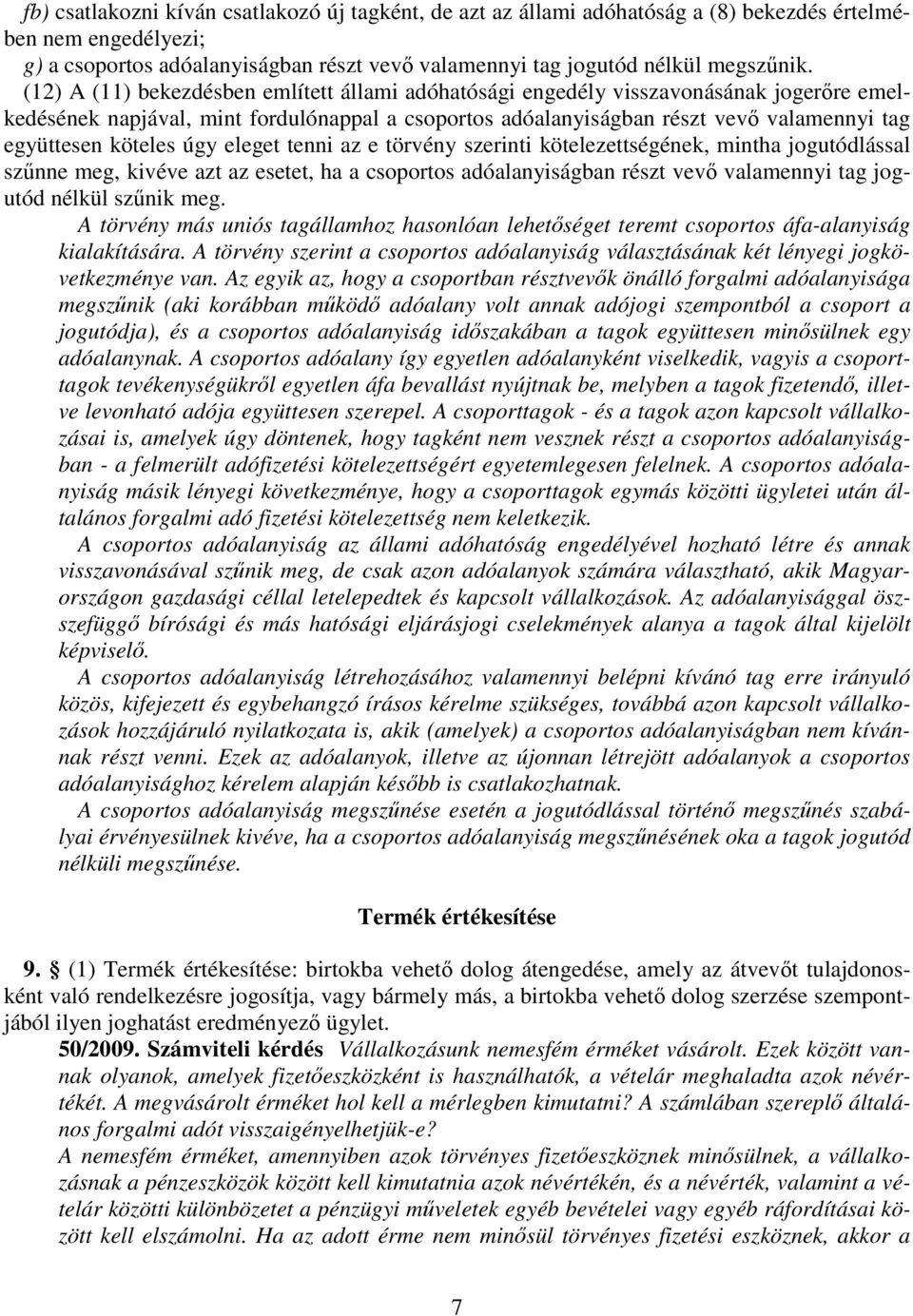 fb) csatlakozni kíván csatlakozó új tagként, de azt az állami adóhatóság a (8) bekezdés értelmében nem engedélyezi;
g) a csoportos adóalanyiságban részt vevő valamennyi tag jogutód nélkül megszűnik.
(12) A (11) bekezdésben említett állami adóhatósági engedély visszavonásának jogerőre emelkedésének napjával, mint fordulónappal a csoportos adóalanyiságban részt vevő valamennyi tag együttesen köteles úgy eleget tenni az e törvény szerinti kötelezettségének, mintha jogutódlással szűnne meg, kivéve azt az esetet, ha a csoportos adóalanyiságban részt vevő valamennyi tag jogutód nélkül szűnik meg.
A törvény más uniós tagállamhoz hasonlóan lehetőséget teremt csoportos áfa-alanyiság kialakítására. A törvény szerint a csoportos adóalanyiság választásának két lényegi jogkövetkezménye van. Az egyik az, hogy a csoportban résztvevők önálló forgalmi adóalanyisága megszűnik (aki korábban működő adóalany volt annak adójogi szempontból a csoport a jogutódja), és a csoportos adóalanyiság időszakában a tagok együttesen minősülnek egy adóalanynak. A csoportos adóalany így egyetlen adóalanyként viselkedik, vagyis a csoporttagok tevékenységükről egyetlen áfa bevallást nyújtnak be, melyben a tagok fizetendő, illetve levonható adója együttesen szerepel. A csoporttagok - és a tagok azon kapcsolt vállalkozásai is, amelyek úgy döntenek, hogy tagként nem vesznek részt a csoportos adóalanyiságban - a felmerült adófizetési kötelezettségért egyetemlegesen felelnek. A csoportos adóalanyiság másik lényegi következménye, hogy a csoporttagok egymás közötti ügyletei után általános forgalmi adó fizetési kötelezettség nem keletkezik.
A csoportos adóalanyiság az állami adóhatóság engedélyével hozható létre és annak visszavonásával szűnik meg, de csak azon adóalanyok számára választható, akik Magyarországon gazdasági céllal letelepedtek és kapcsolt vállalkozások. Az adóalanyisággal összefüggő bírósági és más hatósági eljárásjogi cselekmények alanya a tagok által kijelölt képviselő.
A csoportos adóalanyiság létrehozásához valamennyi belépni kívánó tag erre irányuló közös, kifejezett és egybehangzó írásos kérelme szükséges, továbbá azon kapcsolt vállalkozások hozzájáruló nyilatkozata is, akik (amelyek) a csoportos adóalanyiságban nem kívánnak részt venni. Ezek az adóalanyok, illetve az újonnan létrejött adóalanyok a csoportos adóalanyisághoz kérelem alapján később is csatlakozhatnak.
A csoportos adóalanyiság megszűnése esetén a jogutódlással történő megszűnés szabályai érvényesülnek kivéve, ha a csoportos adóalanyiság megszűnésének oka a tagok jogutód nélküli megszűnése.

Termék értékesítése

9. § (1) Termék értékesítése: birtokba vehető dolog átengedése, amely az átvevőt tulajdonosként való rendelkezésre jogosítja, vagy bármely más, a birtokba vehető dolog szerzése szempontjából ilyen joghatást eredményező ügylet.
50/2009. Számviteli kérdés Vállalkozásunk nemesfém érméket vásárolt. Ezek között vannak olyanok, amelyek fizetőeszközként is használhatók, a vételár meghaladta azok névértékét. A megvásárolt érméket hol kell a mérlegben kimutatni? A számlában szereplő általános forgalmi adót visszaigényelhetjük-e?
A nemesfém érméket, amennyiben azok törvényes fizetőeszköznek minősülnek, a vállalkozásnak a pénzeszközök között kell kimutatnia azok névértékén, és a névérték, valamint a vételár közötti különbözetet a pénzügyi műveletek egyéb bevételei vagy egyéb ráfordításai között kell elszámolni. Ha az adott érme nem minősül törvényes fizetési eszköznek, akkor a

7